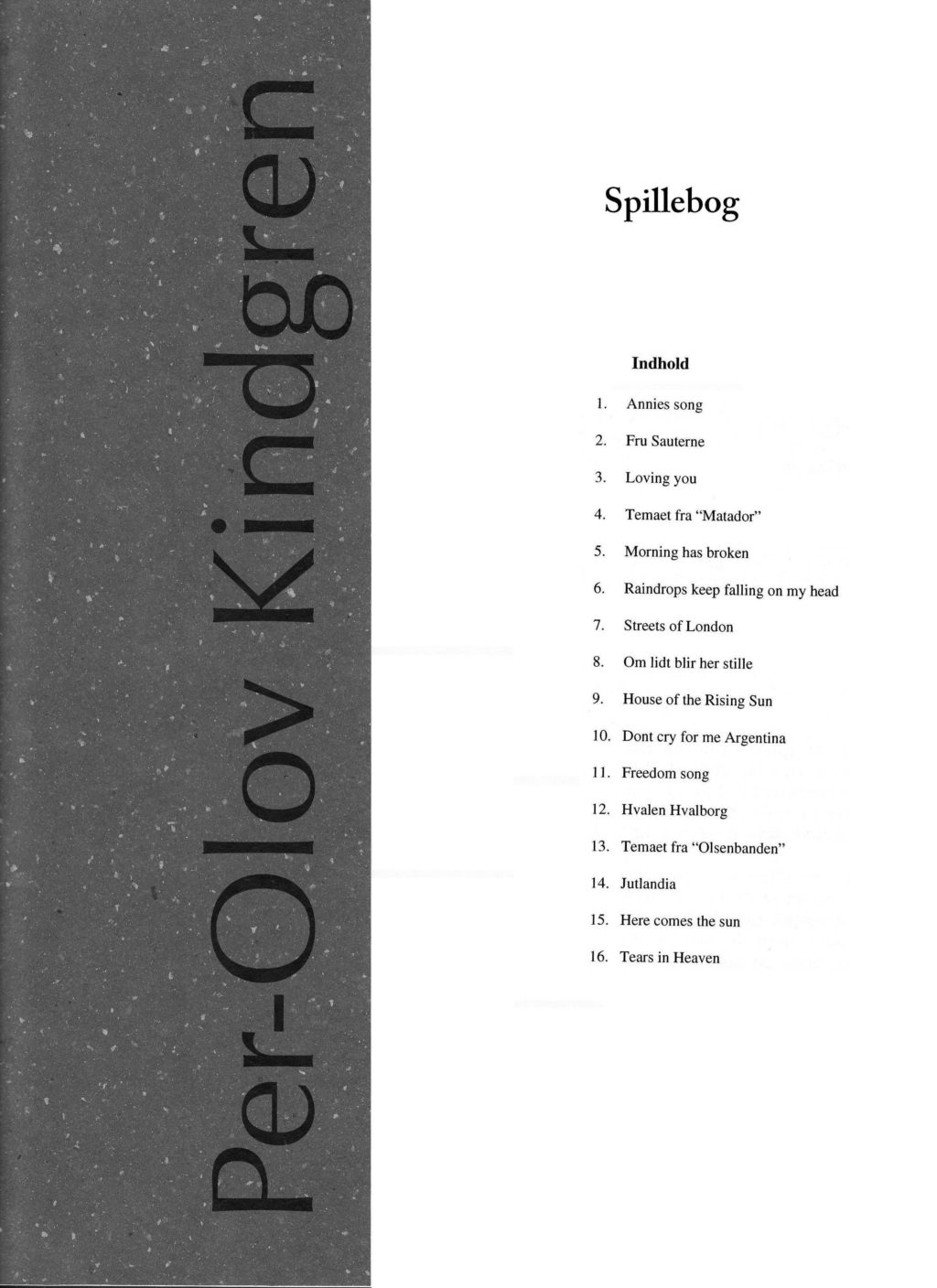 Per-Olov Kindgren

Spillebog

Indhold

1. Annies song
2. Fru Sauterne
3. Loving you
4. Temaet fra "Matador"
5. Morning has broken
6. Raindrops keep falling on my head
7. Streets of London
8. Om lidt blir her stille
9. House of the Rising Sun
10. Dont cry for me Argentina
11. Freedom song
12. Hvalen Hvalborg
13. Temaet fra "Olsenbanden"
14. Jutlandia
15. Here comes the sun
16. Tears in Heaven